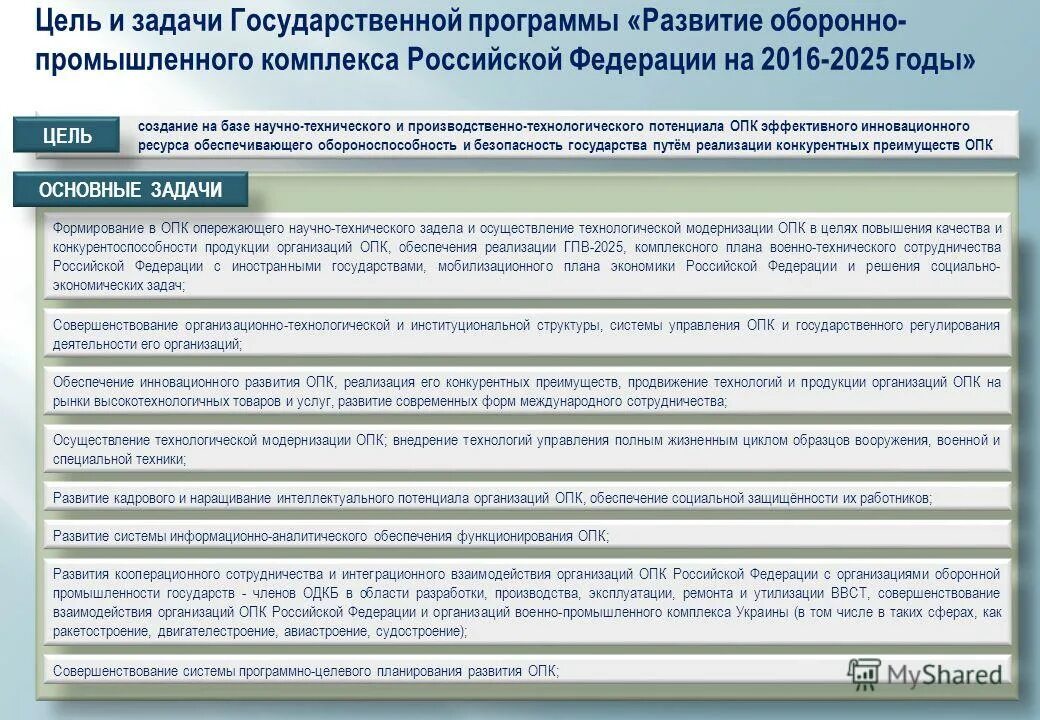 Цель и задачи Государственной программы «Развитие оборонно-промышленного комплекса Российской Федерации на 2016-2025 годы»

ЦЕЛЬ

создание на базе научно-технического и производственно-технологического потенциала ОПК эффективного инновационного ресурса обеспечивающего обороноспособность и безопасность государства путём реализации конкурентных преимуществ ОПК

ОСНОВНЫЕ ЗАДАЧИ

Формирование в ОПК опережающего научно-технического задела и осуществление технологической модернизации ОПК в целях повышения качества и конкурентоспособности продукции организаций ОПК, обеспечения реализации ГПВ-2025, комплексного плана военно-технического сотрудничества Российской Федерации с иностранными государствами, мобилизационного плана экономики Российской Федерации и решения социально-экономических задач;

Совершенствование организационно-технологической и институциональной структуры, системы управления ОПК и государственного регулирования деятельности его организаций;

Обеспечение инновационного развития ОПК, реализация его конкурентных преимуществ, продвижение технологий и продукции организаций ОПК на рынки высокотехнологичных товаров и услуг, развитие современных форм международного сотрудничества;

Осуществление технологической модернизации ОПК; внедрение технологий управления полным жизненным циклом образцов вооружения, военной и специальной техники;

Развитие кадрового и наращивание интеллектуального потенциала организаций ОПК, обеспечение социальной защищённости их работников;

Развитие системы информационно-аналитического обеспечения функционирования ОПК;

Развития кооперационного сотрудничества и интеграционного взаимодействия организаций ОПК Российской Федерации с организациями оборонной промышленности государств - членов ОДКБ в области разработки, производства, эксплуатации, ремонта и утилизации ВВСТ, совершенствование взаимодействия организаций ОПК Российской Федерации и организаций военно-промышленного комплекса Украины (в том числе в таких сферах, как ракетостроение, двигателестроение, авиастроение, судостроение);

Совершенствование системы программно-целевого планирования развития ОПК;

MyShared